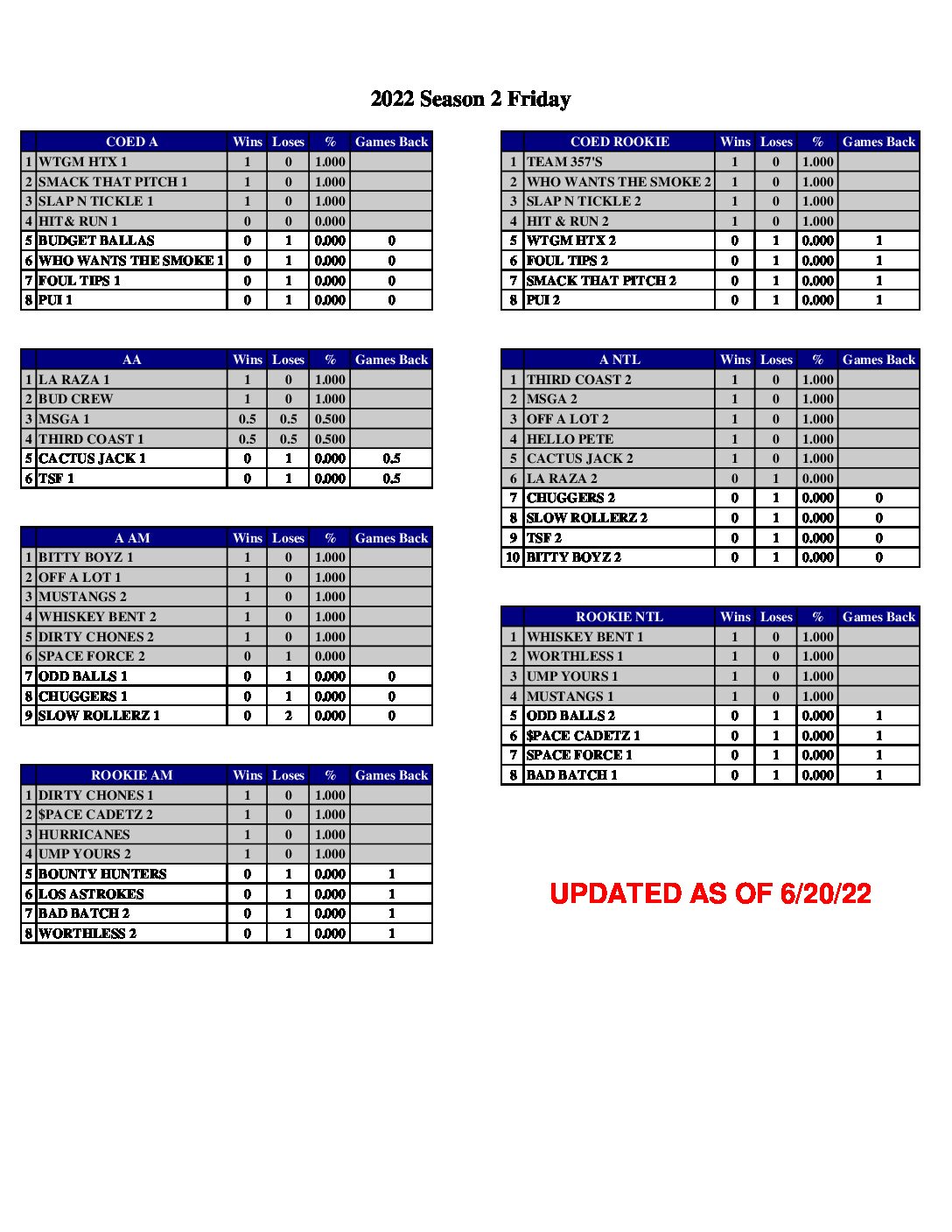 2022 Season 2 Friday

| | COED A | Wins | Loses | % | Games Back |
|---|---|---|---|---|---|
| 1 | WTGM HTX 1 | 1 | 0 | 1.000 | |
| 2 | SMACK THAT PITCH 1 | 1 | 0 | 1.000 | |
| 3 | SLAP N TICKLE 1 | 1 | 0 | 1.000 | |
| 4 | HIT & RUN 1 | 0 | 0 | 0.000 | |
| 5 | BUDGET BALLAS | 0 | 1 | 0.000 | 0 |
| 6 | WHO WANTS THE SMOKE 1 | 0 | 1 | 0.000 | 0 |
| 7 | FOUL TIPS 1 | 0 | 1 | 0.000 | 0 |
| 8 | PUI 1 | 0 | 1 | 0.000 | 0 |

| | AA | Wins | Loses | % | Games Back |
|---|---|---|---|---|---|
| 1 | LA RAZA 1 | 1 | 0 | 1.000 | |
| 2 | BUD CREW | 1 | 0 | 1.000 | |
| 3 | MSGA 1 | 0.5 | 0.5 | 0.500 | |
| 4 | THIRD COAST 1 | 0.5 | 0.5 | 0.500 | |
| 5 | CACTUS JACK 1 | 0 | 1 | 0.000 | 0.5 |
| 6 | TSF 1 | 0 | 1 | 0.000 | 0.5 |

| | A AM | Wins | Loses | % | Games Back |
|---|---|---|---|---|---|
| 1 | BITTY BOYZ 1 | 1 | 0 | 1.000 | |
| 2 | OFF A LOT 1 | 1 | 0 | 1.000 | |
| 3 | MUSTANGS 2 | 1 | 0 | 1.000 | |
| 4 | WHISKEY BENT 2 | 1 | 0 | 1.000 | |
| 5 | DIRTY CHONES 2 | 1 | 0 | 1.000 | |
| 6 | SPACE FORCE 2 | 0 | 1 | 0.000 | |
| 7 | ODD BALLS 1 | 0 | 1 | 0.000 | 0 |
| 8 | CHUGGERS 1 | 0 | 1 | 0.000 | 0 |
| 9 | SLOW ROLLERZ 1 | 0 | 2 | 0.000 | 0 |

| | ROOKIE AM | Wins | Loses | % | Games Back |
|---|---|---|---|---|---|
| 1 | DIRTY CHONES 1 | 1 | 0 | 1.000 | |
| 2 | $PACE CADETZ 2 | 1 | 0 | 1.000 | |
| 3 | HURRICANES | 1 | 0 | 1.000 | |
| 4 | UMP YOURS 2 | 1 | 0 | 1.000 | |
| 5 | BOUNTY HUNTERS | 0 | 1 | 0.000 | 1 |
| 6 | LOS ASTROKES | 0 | 1 | 0.000 | 1 |
| 7 | BAD BATCH 2 | 0 | 1 | 0.000 | 1 |
| 8 | WORTHLESS 2 | 0 | 1 | 0.000 | 1 |

| | COED ROOKIE | Wins | Loses | % | Games Back |
|---|---|---|---|---|---|
| 1 | TEAM 357'S | 1 | 0 | 1.000 | |
| 2 | WHO WANTS THE SMOKE 2 | 1 | 0 | 1.000 | |
| 3 | SLAP N TICKLE 2 | 1 | 0 | 1.000 | |
| 4 | HIT & RUN 2 | 1 | 0 | 1.000 | |
| 5 | WTGM HTX 2 | 0 | 1 | 0.000 | 1 |
| 6 | FOUL TIPS 2 | 0 | 1 | 0.000 | 1 |
| 7 | SMACK THAT PITCH 2 | 0 | 1 | 0.000 | 1 |
| 8 | PUI 2 | 0 | 1 | 0.000 | 1 |

| | A NTL | Wins | Loses | % | Games Back |
|---|---|---|---|---|---|
| 1 | THIRD COAST 2 | 1 | 0 | 1.000 | |
| 2 | MSGA 2 | 1 | 0 | 1.000 | |
| 3 | OFF A LOT 2 | 1 | 0 | 1.000 | |
| 4 | HELLO PETE | 1 | 0 | 1.000 | |
| 5 | CACTUS JACK 2 | 1 | 0 | 1.000 | |
| 6 | LA RAZA 2 | 0 | 1 | 0.000 | |
| 7 | CHUGGERS 2 | 0 | 1 | 0.000 | 0 |
| 8 | SLOW ROLLERZ 2 | 0 | 1 | 0.000 | 0 |
| 9 | TSF 2 | 0 | 1 | 0.000 | 0 |
| 10 | BITTY BOYZ 2 | 0 | 1 | 0.000 | 0 |

| | ROOKIE NTL | Wins | Loses | % | Games Back |
|---|---|---|---|---|---|
| 1 | WHISKEY BENT 1 | 1 | 0 | 1.000 | |
| 2 | WORTHLESS 1 | 1 | 0 | 1.000 | |
| 3 | UMP YOURS 1 | 1 | 0 | 1.000 | |
| 4 | MUSTANGS 1 | 1 | 0 | 1.000 | |
| 5 | ODD BALLS 2 | 0 | 1 | 0.000 | 1 |
| 6 | $PACE CADETZ 1 | 0 | 1 | 0.000 | 1 |
| 7 | SPACE FORCE 1 | 0 | 1 | 0.000 | 1 |
| 8 | BAD BATCH 1 | 0 | 1 | 0.000 | 1 |

UPDATED AS OF 6/20/22